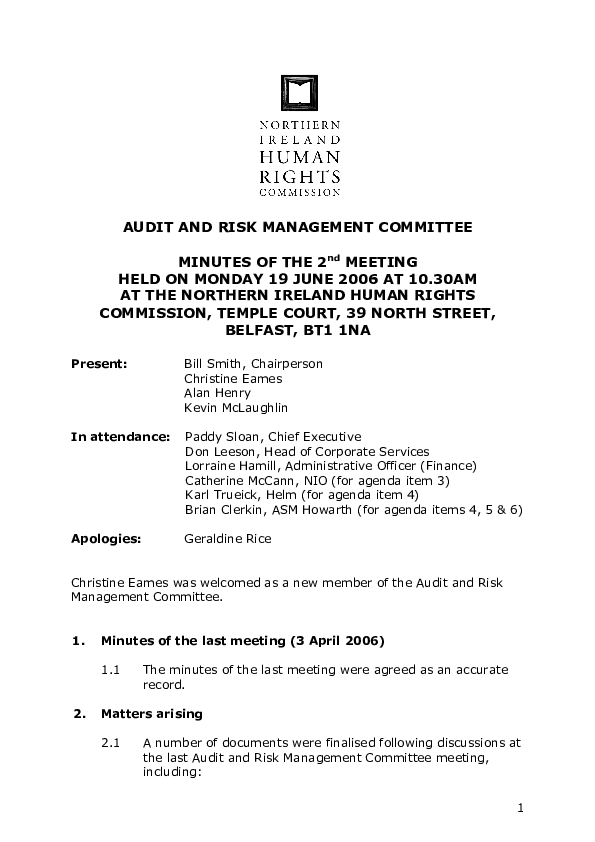 NORTHERN IRELAND HUMAN RIGHTS COMMISSION

AUDIT AND RISK MANAGEMENT COMMITTEE

MINUTES OF THE 2$^{nd}$ MEETING HELD ON MONDAY 19 JUNE 2006 AT 10.30AM AT THE NORTHERN IRELAND HUMAN RIGHTS COMMISSION, TEMPLE COURT, 39 NORTH STREET, BELFAST, BT1 1NA

Present: Bill Smith, Chairperson
Christine Eames
Alan Henry
Kevin McLaughlin

In attendance: Paddy Sloan, Chief Executive
Don Leeson, Head of Corporate Services
Lorraine Hamill, Administrative Officer (Finance)
Catherine McCann, NIO (for agenda item 3)
Karl Trueick, Helm (for agenda item 4)
Brian Clerkin, ASM Howarth (for agenda items 4, 5 & 6)

Apologies: Geraldine Rice

Christine Eames was welcomed as a new member of the Audit and Risk Management Committee.

1. Minutes of the last meeting (3 April 2006)

1.1 The minutes of the last meeting were agreed as an accurate record.

2. Matters arising

2.1 A number of documents were finalised following discussions at the last Audit and Risk Management Committee meeting, including:

1